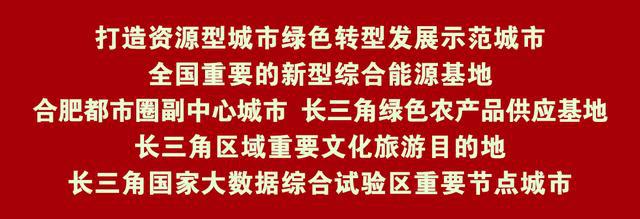 打造资源型城市绿色转型发展示范城市
全国重要的新型综合能源基地
合肥都市圈副中心城市 长三角绿色农产品供应基地
长三角区域重要文化旅游目的地
长三角国家大数据综合试验区重要节点城市